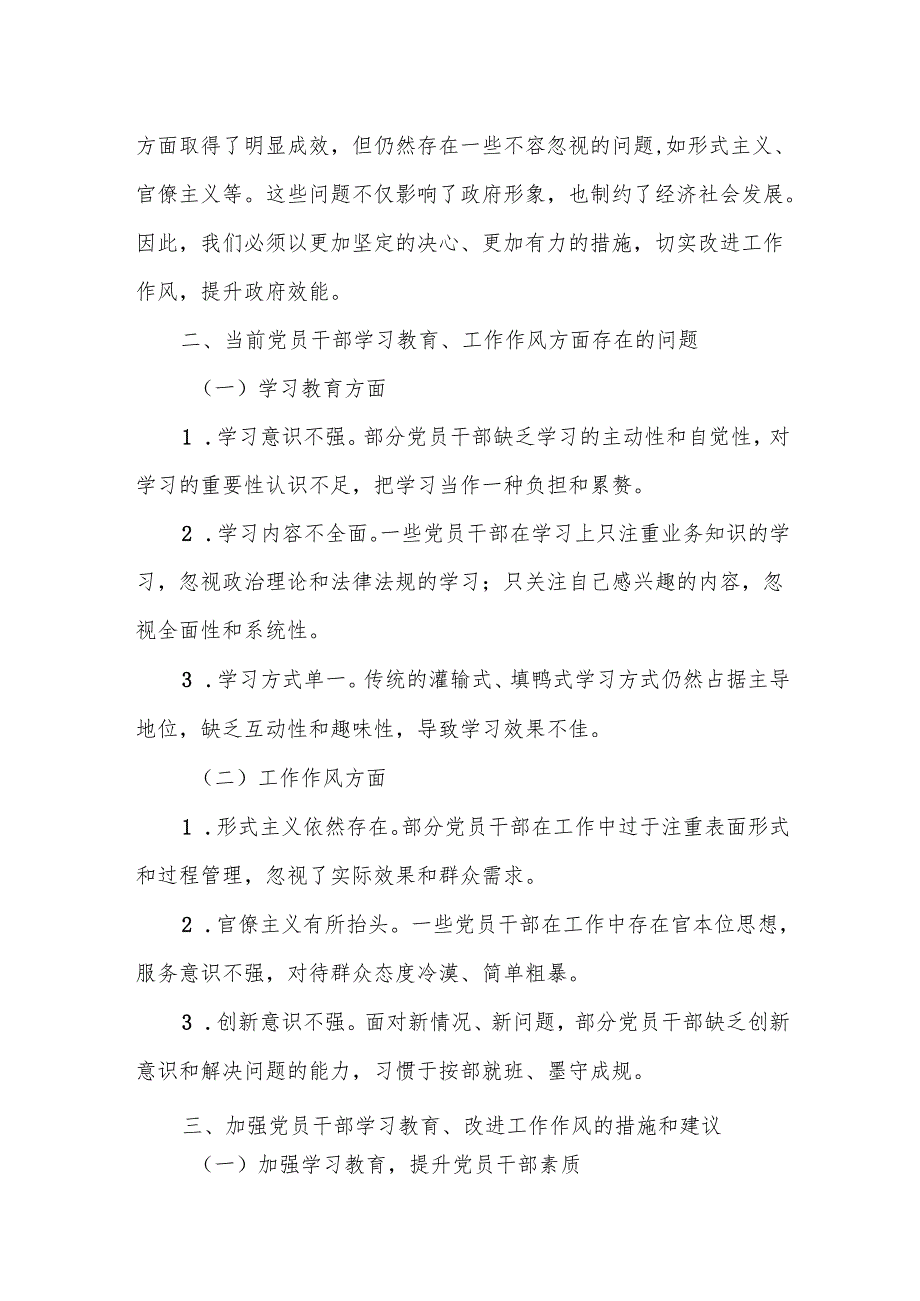 方面取得了明显成效，但仍然存在一些不容忽视的问题，如形式主义、官僚主义等。这些问题不仅影响了政府形象，也制约了经济社会发展。因此，我们必须以更加坚定的决心、更加有力的措施，切实改进工作作风，提升政府效能。

二、当前党员干部学习教育、工作作风方面存在的问题

（一）学习教育方面

1．学习意识不强。部分党员干部缺乏学习的主动性和自觉性，对学习的重要性认识不足，把学习当作一种负担和累赘。

2．学习内容不全面。一些党员干部在学习上只注重业务知识的学习，忽视政治理论和法律法规的学习；只关注自己感兴趣的内容，忽视全面性和系统性。

3．学习方式单一。传统的灌输式、填鸭式学习方式仍然占据主导地位，缺乏互动性和趣味性，导致学习效果不佳。

（二）工作作风方面

1．形式主义依然存在。部分党员干部在工作中过于注重表面形式和过程管理，忽视了实际效果和群众需求。

2．官僚主义有所抬头。一些党员干部在工作中存在官本位思想，服务意识不强，对待群众态度冷漠、简单粗暴。

3．创新意识不强。面对新情况、新问题，部分党员干部缺乏创新意识和解决问题的能力，习惯于按部就班、墨守成规。

三、加强党员干部学习教育、改进工作作风的措施和建议

（一）加强学习教育，提升党员干部素质